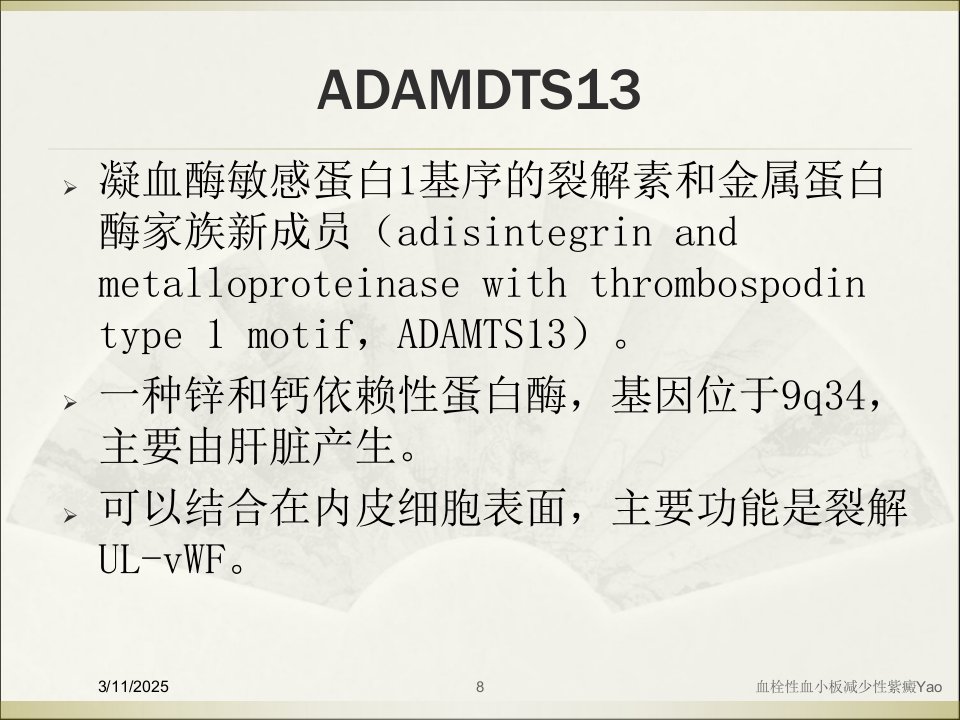 ADAMDTS13

➢ 凝血酶敏感蛋白1基序的裂解素和金属蛋白酶家族新成员（adisintegrin and metalloproteinase with thrombospodin type 1 motif，ADAMTS13）。

➢ 一种锌和钙依赖性蛋白酶，基因位于9q34，主要由肝脏产生。

➢ 可以结合在内皮细胞表面，主要功能是裂解UL-vWF。

3/11/2025 8 血栓性血小板减少性紫癜Yao